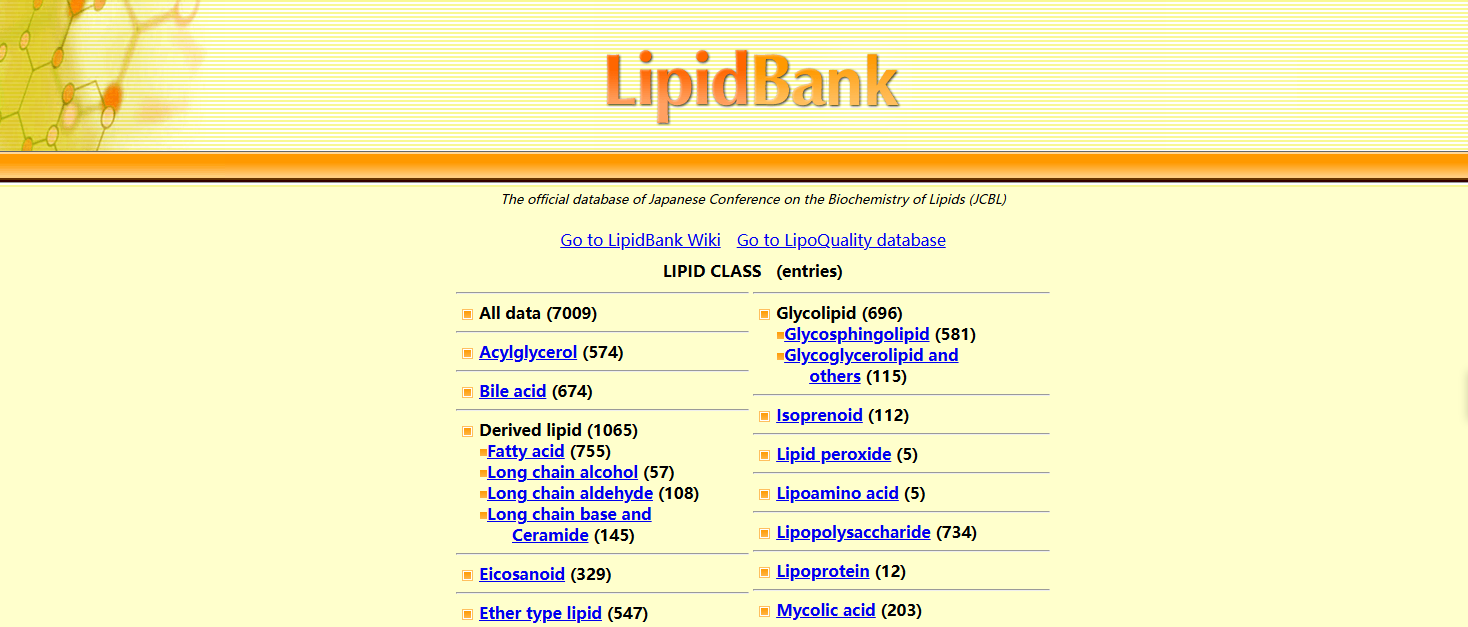 LipidBank

The official database of Japanese Conference on the Biochemistry of Lipids (JCBL)

Go to LipidBank Wiki Go to LipoQuality database

LIPID CLASS (entries)

All data (7009)

Acylglycerol (574)

Bile acid (674)

Derived lipid (1065)
Fatty acid (755)
Long chain alcohol (57)
Long chain aldehyde (108)
Long chain base and Ceramide (145)

Eicosanoid (329)

Ether type lipid (547)

Glycolipid (696)
Glycosphingolipid (581)
Glycoglycerolipid and others (115)

Isoprenoid (112)

Lipid peroxide (5)

Lipoamino acid (5)

Lipopolysaccharide (734)

Lipoprotein (12)

Mycolic acid (203)